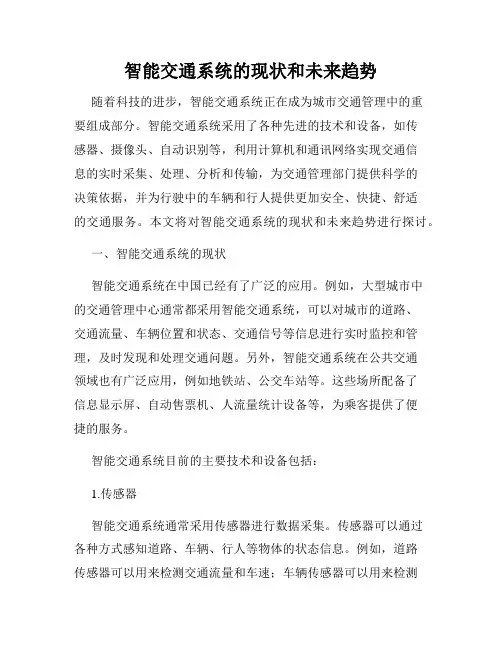 智能交通系统的现状和未来趋势

随着科技的进步，智能交通系统正在成为城市交通管理中的重要组成部分。智能交通系统采用了各种先进的技术和设备，如传感器、摄像头、自动识别等，利用计算机和通讯网络实现交通信息的实时采集、处理、分析和传输，为交通管理部门提供科学的决策依据，并为行驶中的车辆和行人提供更加安全、快捷、舒适的交通服务。本文将对智能交通系统的现状和未来趋势进行探讨。

一、智能交通系统的现状

智能交通系统在中国已经有了广泛的应用。例如，大型城市中的交通管理中心通常都采用智能交通系统，可以对城市的道路、交通流量、车辆位置和状态、交通信号等信息进行实时监控和管理，及时发现和处理交通问题。另外，智能交通系统在公共交通领域也有广泛应用，例如地铁站、公交车站等。这些场所配备了信息显示屏、自动售票机、人流量统计设备等，为乘客提供了便捷的服务。

智能交通系统目前的主要技术和设备包括：

1.传感器

智能交通系统通常采用传感器进行数据采集。传感器可以通过各种方式感知道路、车辆、行人等物体的状态信息。例如，道路传感器可以用来检测交通流量和车速；车辆传感器可以用来检测